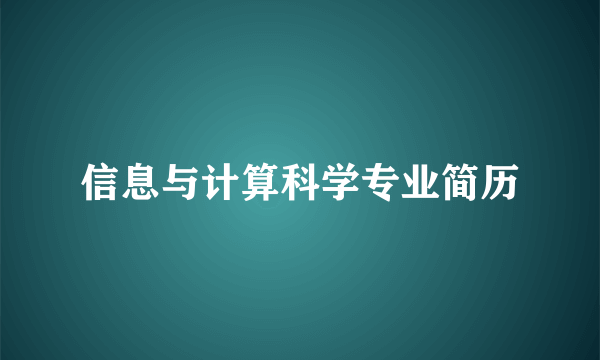 信息与计算科学专业简历